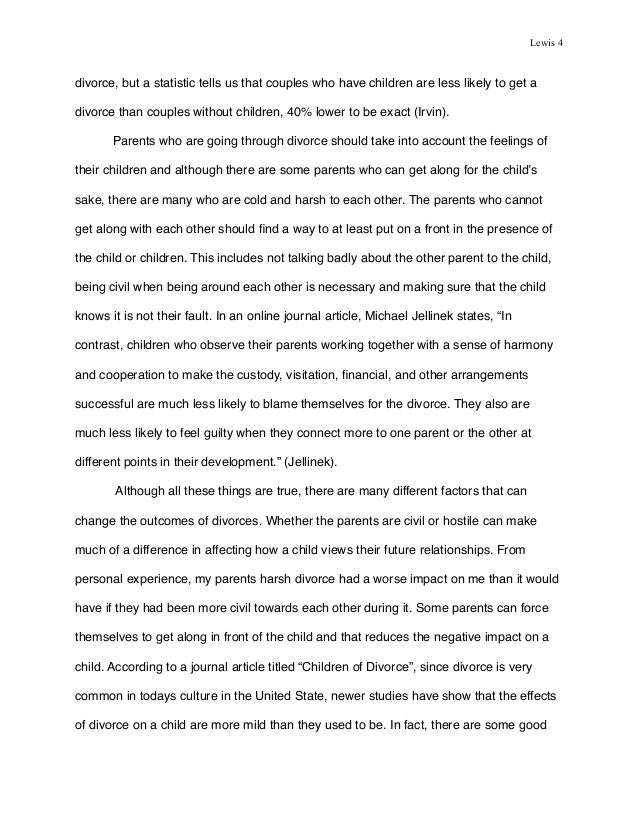 Lewis 4

divorce, but a statistic tells us that couples who have children are less likely to get a divorce than couples without children, 40% lower to be exact (Irvin).

Parents who are going through divorce should take into account the feelings of their children and although there are some parents who can get along for the child's sake, there are many who are cold and harsh to each other. The parents who cannot get along with each other should find a way to at least put on a front in the presence of the child or children. This includes not talking badly about the other parent to the child, being civil when being around each other is necessary and making sure that the child knows it is not their fault. In an online journal article, Michael Jellinek states, "In contrast, children who observe their parents working together with a sense of harmony and cooperation to make the custody, visitation, financial, and other arrangements successful are much less likely to blame themselves for the divorce. They also are much less likely to feel guilty when they connect more to one parent or the other at different points in their development." (Jellinek).

Although all these things are true, there are many different factors that can change the outcomes of divorces. Whether the parents are civil or hostile can make much of a difference in affecting how a child views their future relationships. From personal experience, my parents harsh divorce had a worse impact on me than it would have if they had been more civil towards each other during it. Some parents can force themselves to get along in front of the child and that reduces the negative impact on a child. According to a journal article titled "Children of Divorce", since divorce is very common in todays culture in the United State, newer studies have show that the effects of divorce on a child are more mild than they used to be. In fact, there are some good